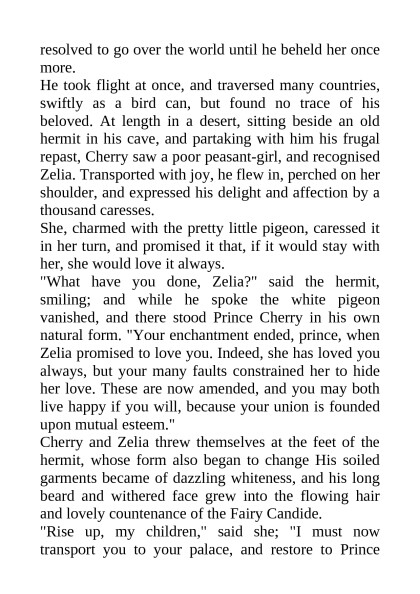 resolved to go over the world until he beheld her once more.
He took flight at once, and traversed many countries, swiftly as a bird can, but found no trace of his beloved. At length in a desert, sitting beside an old hermit in his cave, and partaking with him his frugal repast, Cherry saw a poor peasant-girl, and recognised Zelia. Transported with joy, he flew in, perched on her shoulder, and expressed his delight and affection by a thousand caresses.
She, charmed with the pretty little pigeon, caressed it in her turn, and promised it that, if it would stay with her, she would love it always.
"What have you done, Zelia?" said the hermit, smiling; and while he spoke the white pigeon vanished, and there stood Prince Cherry in his own natural form. "Your enchantment ended, prince, when Zelia promised to love you. Indeed, she has loved you always, but your many faults constrained her to hide her love. These are now amended, and you may both live happy if you will, because your union is founded upon mutual esteem."
Cherry and Zelia threw themselves at the feet of the hermit, whose form also began to change His soiled garments became of dazzling whiteness, and his long beard and withered face grew into the flowing hair and lovely countenance of the Fairy Candide.
"Rise up, my children," said she; "I must now transport you to your palace, and restore to Prince